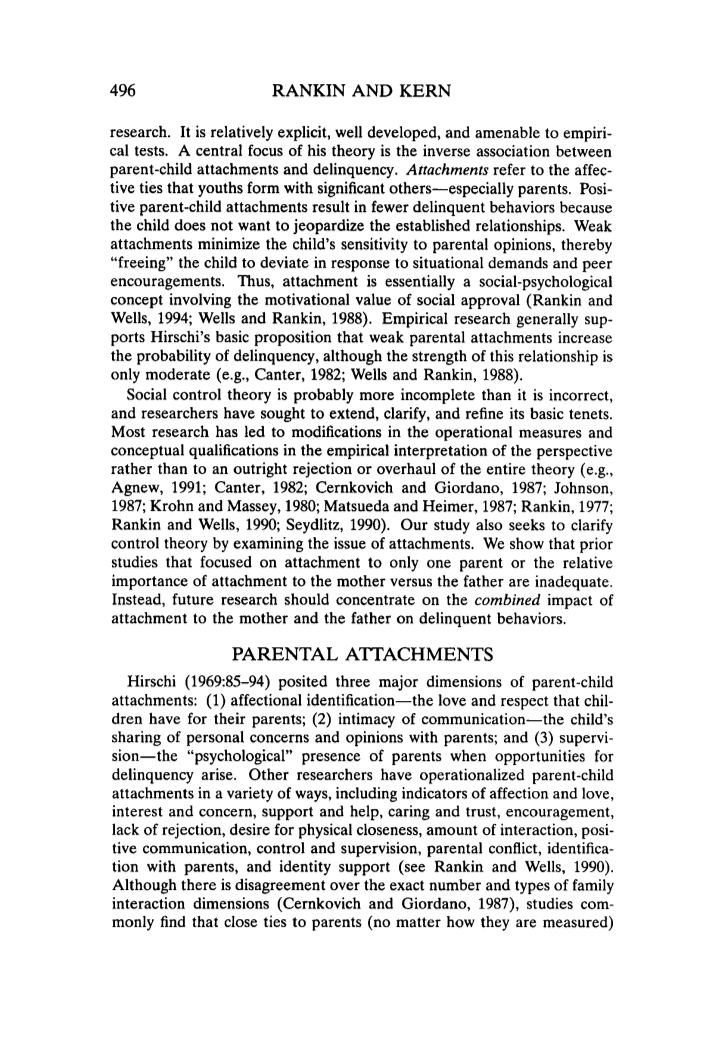 496 RANKIN AND KERN

research. It is relatively explicit, well developed, and amenable to empirical tests. A central focus of his theory is the inverse association between parent-child attachments and delinquency. Attachments refer to the affective ties that youths form with significant others—especially parents. Positive parent-child attachments result in fewer delinquent behaviors because the child does not want to jeopardize the established relationships. Weak attachments minimize the child's sensitivity to parental opinions, thereby "freeing" the child to deviate in response to situational demands and peer encouragements. Thus, attachment is essentially a social-psychological concept involving the motivational value of social approval (Rankin and Wells, 1994; Wells and Rankin, 1988). Empirical research generally supports Hirschi's basic proposition that weak parental attachments increase the probability of delinquency, although the strength of this relationship is only moderate (e.g., Canter, 1982; Wells and Rankin, 1988).

Social control theory is probably more incomplete than it is incorrect, and researchers have sought to extend, clarify, and refine its basic tenets. Most research has led to modifications in the operational measures and conceptual qualifications in the empirical interpretation of the perspective rather than to an outright rejection or overhaul of the entire theory (e.g., Agnew, 1991; Canter, 1982; Cernkovich and Giordano, 1987; Johnson, 1987; Krohn and Massey, 1980; Matsueda and Heimer, 1987; Rankin, 1977; Rankin and Wells, 1990; Seydlitz, 1990). Our study also seeks to clarify control theory by examining the issue of attachments. We show that prior studies that focused on attachment to only one parent or the relative importance of attachment to the mother versus the father are inadequate. Instead, future research should concentrate on the combined impact of attachment to the mother and the father on delinquent behaviors.

PARENTAL ATTACHMENTS

Hirschi (1969:85–94) posited three major dimensions of parent-child attachments: (1) affectional identification—the love and respect that children have for their parents; (2) intimacy of communication—the child's sharing of personal concerns and opinions with parents; and (3) supervision—the "psychological" presence of parents when opportunities for delinquency arise. Other researchers have operationalized parent-child attachments in a variety of ways, including indicators of affection and love, interest and concern, support and help, caring and trust, encouragement, lack of rejection, desire for physical closeness, amount of interaction, positive communication, control and supervision, parental conflict, identification with parents, and identity support (see Rankin and Wells, 1990). Although there is disagreement over the exact number and types of family interaction dimensions (Cernkovich and Giordano, 1987), studies commonly find that close ties to parents (no matter how they are measured)